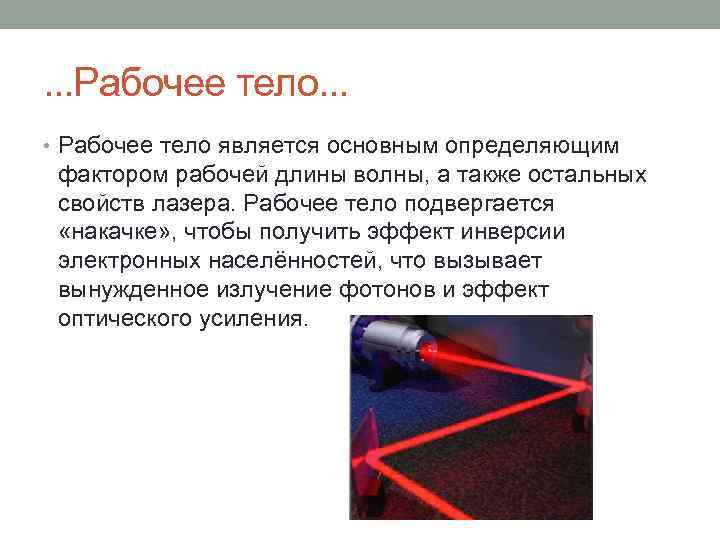 ...Рабочее тело...

• Рабочее тело является основным определяющим фактором рабочей длины волны, а также остальных свойств лазера. Рабочее тело подвергается «накачке», чтобы получить эффект инверсии электронных населённостей, что вызывает вынужденное излучение фотонов и эффект оптического усиления.